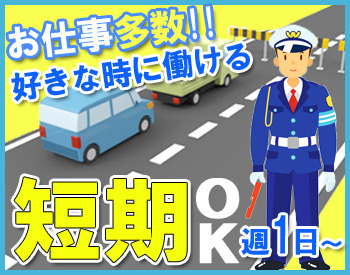 お仕事多数!!
好きな時に働ける

短期OK
週1日~